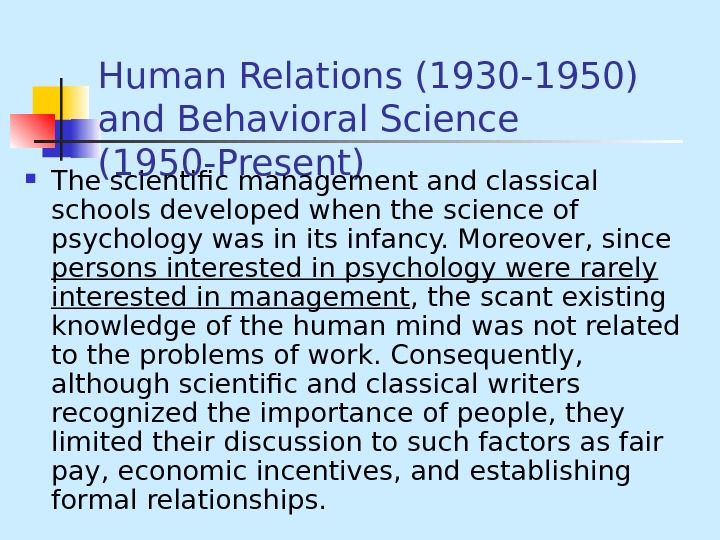 Human Relations (1930-1950) and Behavioral Science (1950-Present)

• The scientific management and classical schools developed when the science of psychology was in its infancy. Moreover, since persons interested in psychology were rarely interested in management, the scant existing knowledge of the human mind was not related to the problems of work. Consequently, although scientific and classical writers recognized the importance of people, they limited their discussion to such factors as fair pay, economic incentives, and establishing formal relationships.